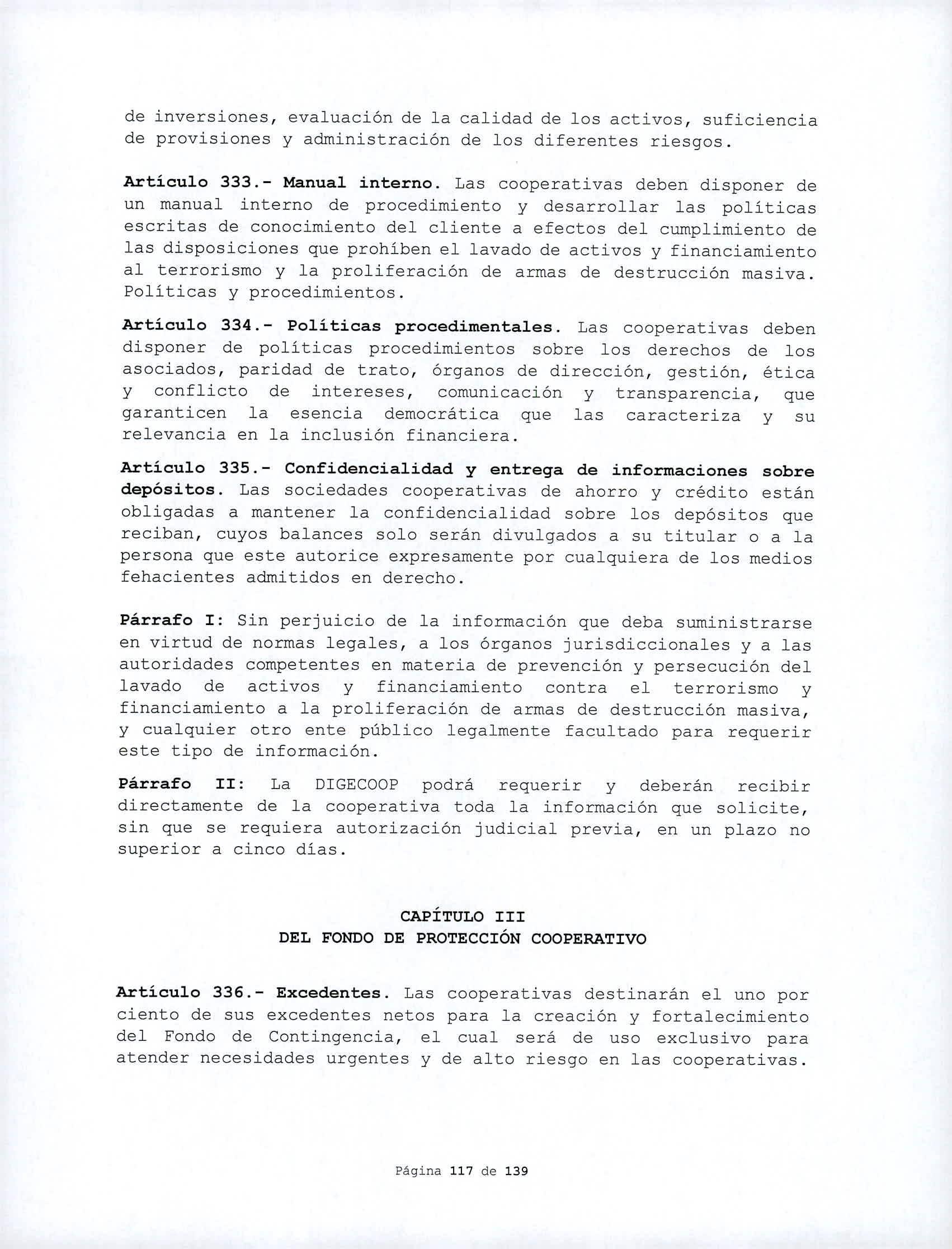 de inversiones, evaluación de la calidad de los activos, suficiencia de provisiones y administración de los diferentes riesgos.

Artículo 333.- Manual interno. Las cooperativas deben disponer de un manual interno de procedimiento y desarrollar las políticas escritas de conocimiento del cliente a efectos del cumplimiento de las disposiciones que prohíben el lavado de activos y financiamiento al terrorismo y la proliferación de armas de destrucción masiva. Políticas y procedimientos.

Artículo 334.- Políticas procedimentales. Las cooperativas deben disponer de políticas procedimientos sobre los derechos de los asociados, paridad de trato, órganos de dirección, gestión, ética y conflicto de intereses, comunicación y transparencia, que garanticen la esencia democrática que las caracteriza y su relevancia en la inclusión financiera.

Artículo 335.- Confidencialidad y entrega de informaciones sobre depósitos. Las sociedades cooperativas de ahorro y crédito están obligadas a mantener la confidencialidad sobre los depósitos que reciban, cuyos balances solo serán divulgados a su titular o a la persona que este autorice expresamente por cualquiera de los medios fehacientes admitidos en derecho.

Párrafo I: Sin perjuicio de la información que deba suministrarse en virtud de normas legales, a los órganos jurisdiccionales y a las autoridades competentes en materia de prevención y persecución del lavado de activos y financiamiento contra el terrorismo y financiamiento a la proliferación de armas de destrucción masiva, y cualquier otro ente público legalmente facultado para requerir este tipo de información.

Párrafo II: La DIGECOOP podrá requerir y deberán recibir directamente de la cooperativa toda la información que solicite, sin que se requiera autorización judicial previa, en un plazo no superior a cinco días.

CAPÍTULO III
DEL FONDO DE PROTECCIÓN COOPERATIVO

Artículo 336.- Excedentes. Las cooperativas destinarán el uno por ciento de sus excedentes netos para la creación y fortalecimiento del Fondo de Contingencia, el cual será de uso exclusivo para atender necesidades urgentes y de alto riesgo en las cooperativas.

Página 117 de 139